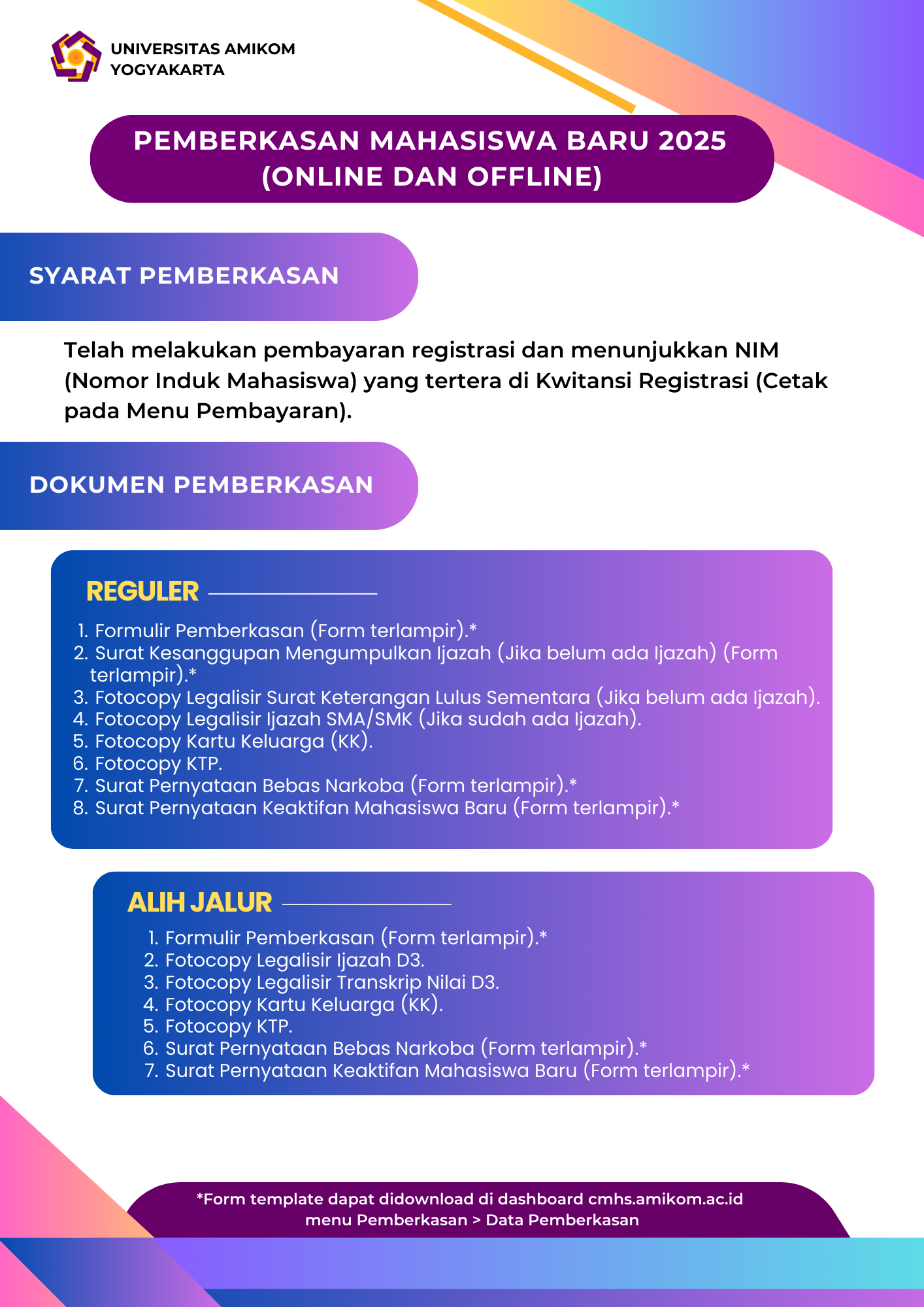 UNIVERSITAS AMIKOM YOGYAKARTA

PEMBERKASAN MAHASISWA BARU 2025 (ONLINE DAN OFFLINE)

SYARAT PEMBERKASAN

Telah melakukan pembayaran registrasi dan menunjukkan NIM (Nomor Induk Mahasiswa) yang tertera di Kwitansi Registrasi (Cetak pada Menu Pembayaran).

DOKUMEN PEMBERKASAN

REGULER

1. Formulir Pemberkasan (Form terlampir).*
2. Surat Kesanggupan Mengumpulkan Ijazah (Jika belum ada Ijazah) (Form terlampir).*
3. Fotocopy Legalisir Surat Keterangan Lulus Sementara (Jika belum ada Ijazah).
4. Fotocopy Legalisir Ijazah SMA/SMK (Jika sudah ada Ijazah).
5. Fotocopy Kartu Keluarga (KK).
6. Fotocopy KTP.
7. Surat Pernyataan Bebas Narkoba (Form terlampir).*
8. Surat Pernyataan Keaktifan Mahasiswa Baru (Form terlampir).*

ALIH JALUR

1. Formulir Pemberkasan (Form terlampir).*
2. Fotocopy Legalisir Ijazah D3.
3. Fotocopy Legalisir Transkrip Nilai D3.
4. Fotocopy Kartu Keluarga (KK).
5. Fotocopy KTP.
6. Surat Pernyataan Bebas Narkoba (Form terlampir).*
7. Surat Pernyataan Keaktifan Mahasiswa Baru (Form terlampir).*

*Form template dapat didownload di dashboard cmhs.amikom.ac.id menu Pemberkasan > Data Pemberkasan